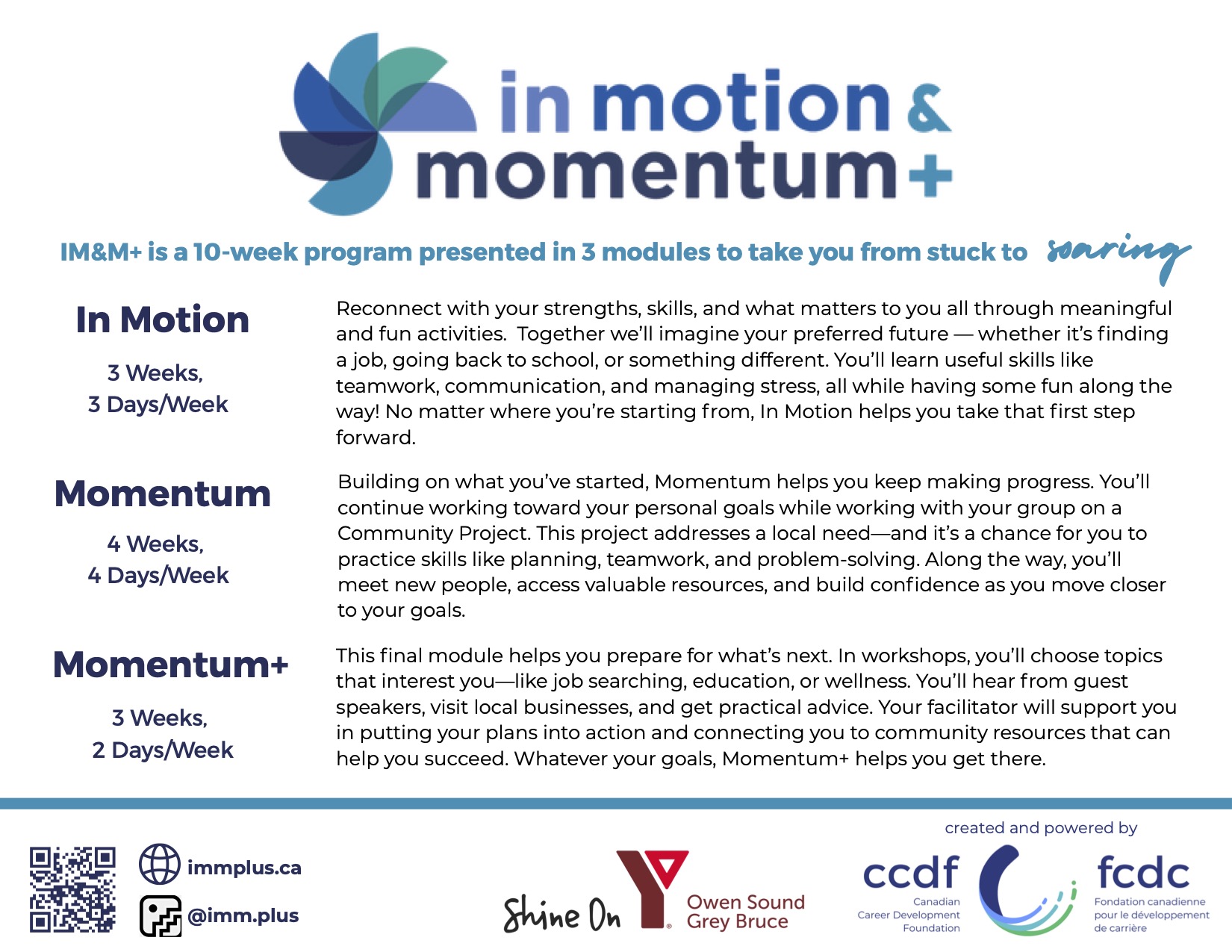 in motion &
momentum+

IM&M+ is a 10-week program presented in 3 modules to take you from stuck to soaring

In Motion

3 Weeks,
3 Days/Week

Reconnect with your strengths, skills, and what matters to you all through meaningful and fun activities. Together we'll imagine your preferred future — whether it's finding a job, going back to school, or something different. You'll learn useful skills like teamwork, communication, and managing stress, all while having some fun along the way! No matter where you're starting from, In Motion helps you take that first step forward.

Momentum

4 Weeks,
4 Days/Week

Building on what you've started, Momentum helps you keep making progress. You'll continue working toward your personal goals while working with your group on a Community Project. This project addresses a local need—and it's a chance for you to practice skills like planning, teamwork, and problem-solving. Along the way, you'll meet new people, access valuable resources, and build confidence as you move closer to your goals.

Momentum+

3 Weeks,
2 Days/Week

This final module helps you prepare for what's next. In workshops, you'll choose topics that interest you—like job searching, education, or wellness. You'll hear from guest speakers, visit local businesses, and get practical advice. Your facilitator will support you in putting your plans into action and connecting you to community resources that can help you succeed. Whatever your goals, Momentum+ helps you get there.

immplus.ca
@imm.plus

Shine On
Owen Sound
Grey Bruce

created and powered by
ccdf
Canadian
Career Development
Foundation
fcdc
Fondation canadienne
pour le développement
de carrière